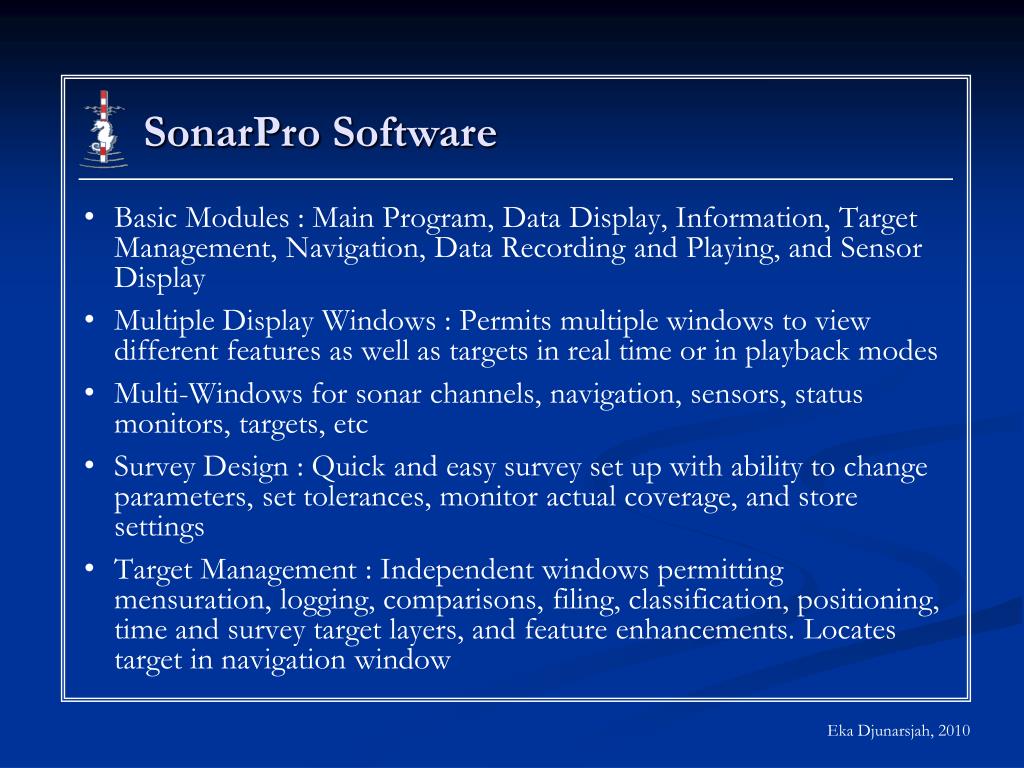 SonarPro Software

• Basic Modules : Main Program, Data Display, Information, Target Management, Navigation, Data Recording and Playing, and Sensor Display

• Multiple Display Windows : Permits multiple windows to view different features as well as targets in real time or in playback modes

• Multi-Windows for sonar channels, navigation, sensors, status monitors, targets, etc

• Survey Design : Quick and easy survey set up with ability to change parameters, set tolerances, monitor actual coverage, and store settings

• Target Management : Independent windows permitting mensuration, logging, comparisons, filing, classification, positioning, time and survey target layers, and feature enhancements. Locates target in navigation window

Eka Djunarsjah, 2010